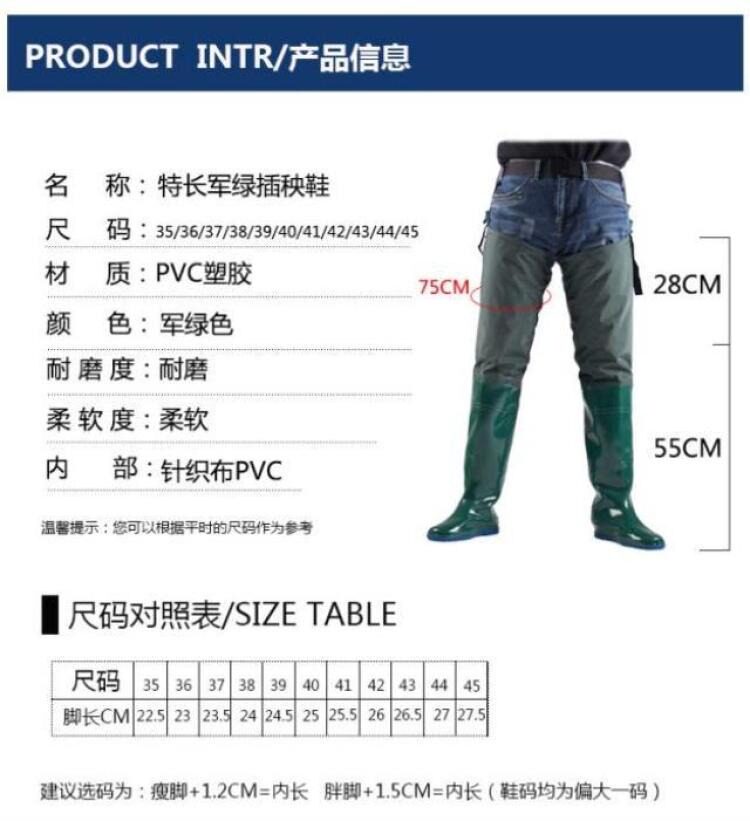 PRODUCT INTR/产品信息

名 称：特长军绿插秧鞋

尺 码：35/36/37/38/39/40/41/42/43/44/45

材 质：PVC塑胶

颜 色：军绿色

耐磨度：耐磨

柔软度：柔软

内 部：针织布PVC

温馨提示：您可以根据平时的尺码作为参考

75CM

28CM

55CM

尺码对照表/SIZE TABLE

| 尺码 | 35 | 36 | 37 | 38 | 39 | 40 | 41 | 42 | 43 | 44 | 45 |
|---|---|---|---|---|---|---|---|---|---|---|---|
| 脚长CM | 22.5 | 23 | 23.5 | 24 | 24.5 | 25 | 25.5 | 26 | 26.5 | 27 | 27.5 |

建议选码为：瘦脚+1.2CM=内长 胖脚+1.5CM=内长（鞋码均为偏大一码）